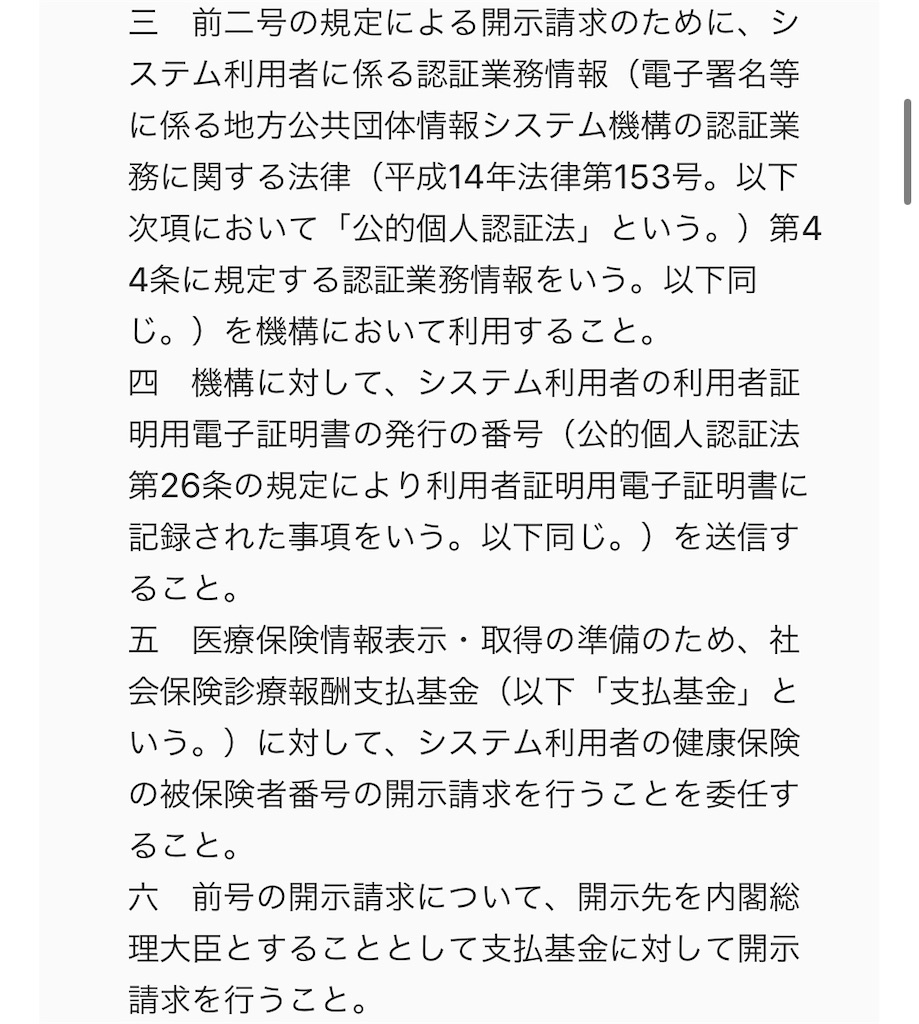 三　前二号の規定による開示請求のために、システム利用者に係る認証業務情報（電子署名等に係る地方公共団体情報システム機構の認証業務に関する法律（平成14年法律第153号。以下次項において「公的個人認証法」という。）第44条に規定する認証業務情報をいう。以下同じ。）を機構において利用すること。
四　機構に対して、システム利用者の利用者証明用電子証明書の発行の番号（公的個人認証法第26条の規定により利用者証明用電子証明書に記録された事項をいう。以下同じ。）を送信すること。
五　医療保険情報表示・取得の準備のため、社会保険診療報酬支払基金（以下「支払基金」という。）に対して、システム利用者の健康保険の被保険者番号の開示請求を行うことを委任すること。
六　前号の開示請求について、開示先を内閣総理大臣とすることとして支払基金に対して開示請求を行うこと。